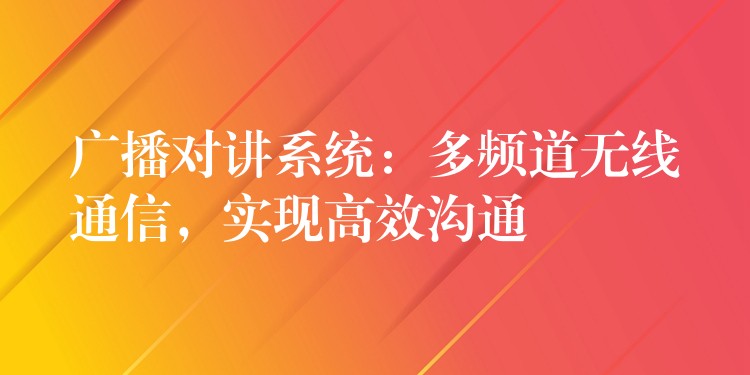 广播对讲系统：多频道无线通信，实现高效沟通